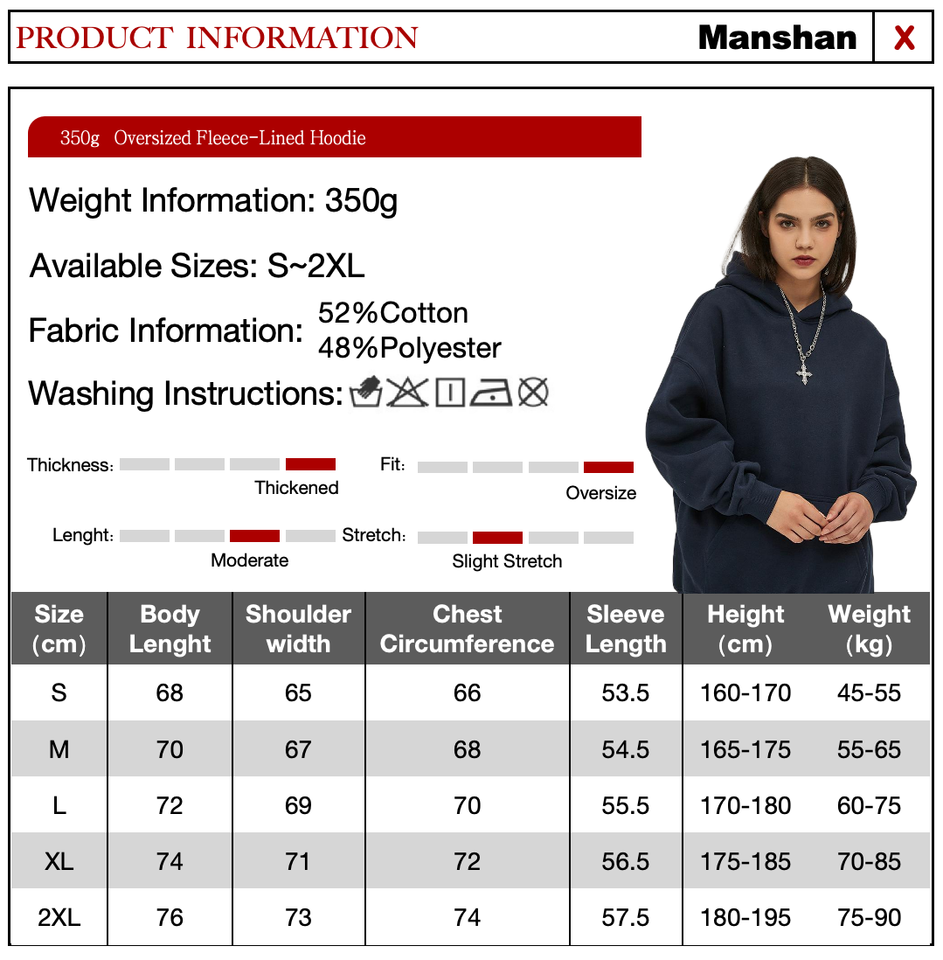 PRODUCT INFORMATION Manshan X

350g Oversized Fleece-Lined Hoodie

Weight Information: 350g

Available Sizes: S~2XL

Fabric Information: 52%Cotton
48%Polyester

Washing Instructions:

Thickness: Thickened

Fit: Oversize

Lenght: Moderate

Stretch: Slight Stretch

| Size (cm) | Body Lenght | Shoulder width | Chest Circumference | Sleeve Length | Height (cm) | Weight (kg) |
|---|---|---|---|---|---|---|
| S | 68 | 65 | 66 | 53.5 | 160-170 | 45-55 |
| M | 70 | 67 | 68 | 54.5 | 165-175 | 55-65 |
| L | 72 | 69 | 70 | 55.5 | 170-180 | 60-75 |
| XL | 74 | 71 | 72 | 56.5 | 175-185 | 70-85 |
| 2XL | 76 | 73 | 74 | 57.5 | 180-195 | 75-90 |